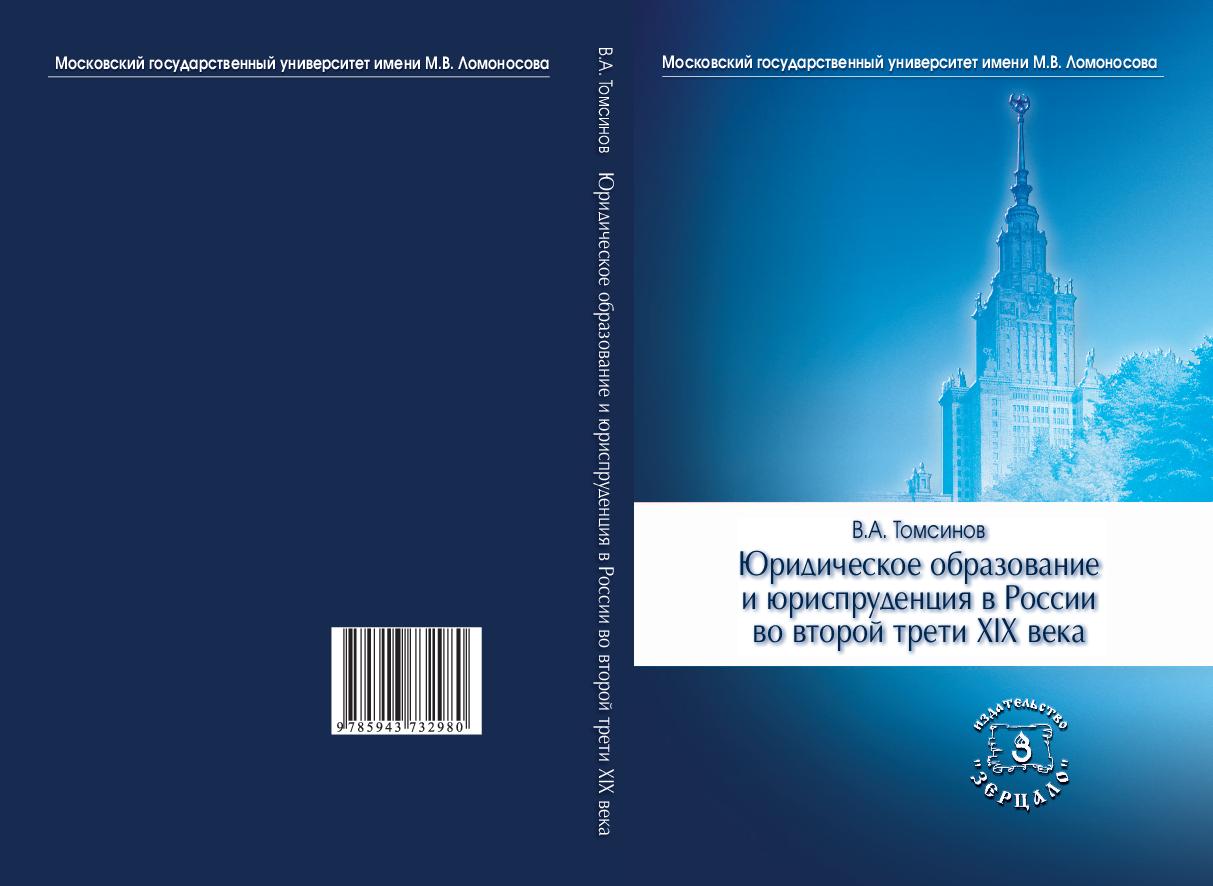 Московский государственный университет имени М.В. Ломоносова

9 785943 732980

В.А. Томсинов Юридическое образование и юриспруденция в России во второй трети XIX века

Московский государственный университет имени М.В. Ломоносова

В.А. Томсинов

Юридическое образование и юриспруденция в России во второй трети XIX века

издательство
З
"ЗЕРЦАЛО"